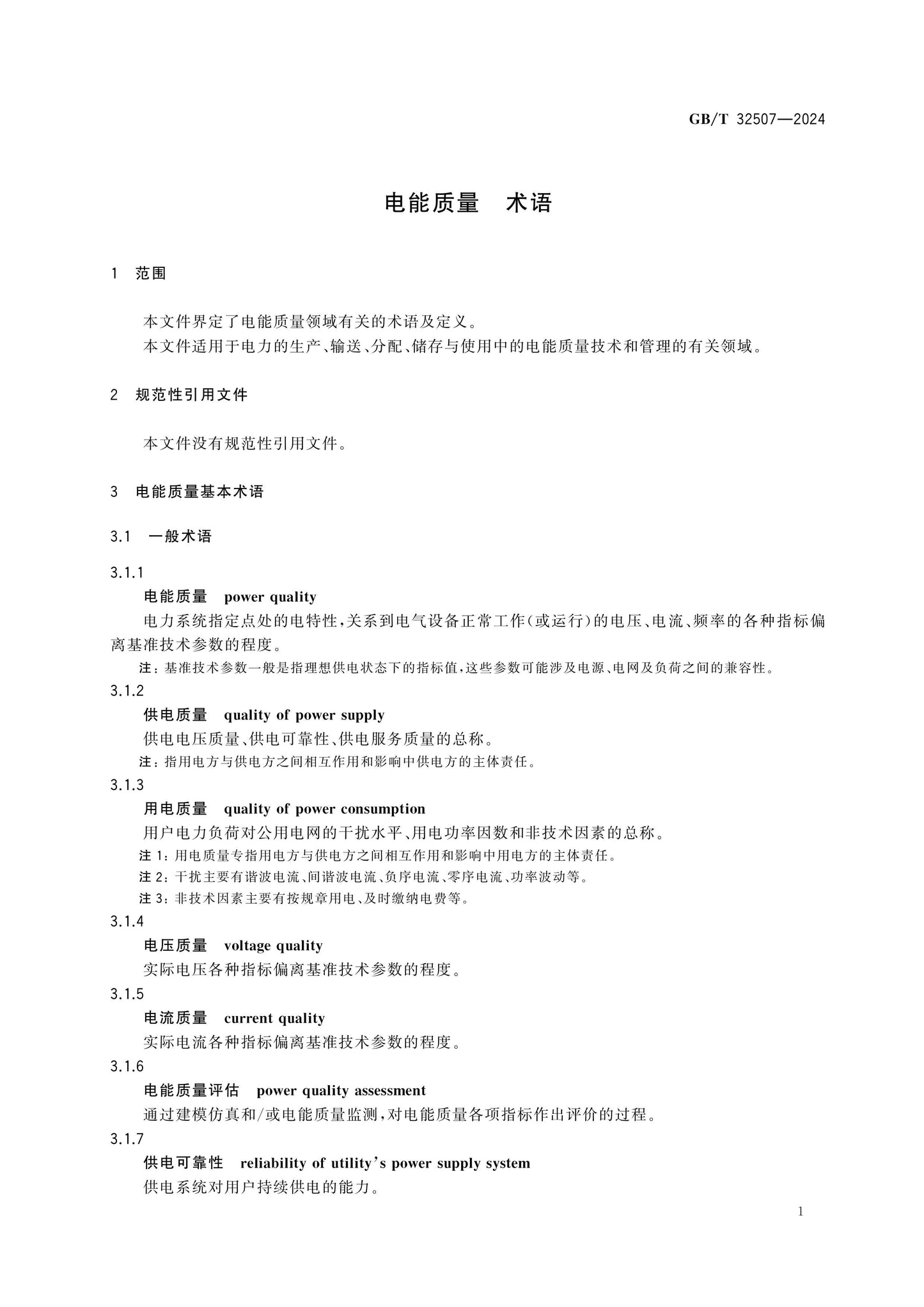 GB/T 32507—2024

电能质量 术语

1 范围

本文件界定了电能质量领域有关的术语及定义。

本文件适用于电力的生产、输送、分配、储存与使用中的电能质量技术和管理的有关领域。

2 规范性引用文件

本文件没有规范性引用文件。

3 电能质量基本术语

3.1 一般术语

3.1.1

电能质量 power quality

电力系统指定点处的电特性,关系到电气设备正常工作(或运行)的电压、电流、频率的各种指标偏离基准技术参数的程度。

注:基准技术参数一般是指理想供电状态下的指标值,这些参数可能涉及电源、电网及负荷之间的兼容性。

3.1.2

供电质量 quality of power supply

供电电压质量、供电可靠性、供电服务质量的总称。

注:指用电方与供电方之间相互作用和影响中供电方的主体责任。

3.1.3

用电质量 quality of power consumption

用户电力负荷对公用电网的干扰水平、用电功率因数和非技术因素的总称。

注1:用电质量专指用电方与供电方之间相互作用和影响中用电方的主体责任。

注2:干扰主要有谐波电流、间谐波电流、负序电流、零序电流、功率波动等。

注3:非技术因素主要有按规章用电、及时缴纳电费等。

3.1.4

电压质量 voltage quality

实际电压各种指标偏离基准技术参数的程度。

3.1.5

电流质量 current quality

实际电流各种指标偏离基准技术参数的程度。

3.1.6

电能质量评估 power quality assessment

通过建模仿真和/或电能质量监测,对电能质量各项指标作出评价的过程。

3.1.7

供电可靠性 reliability of utility's power supply system

供电系统对用户持续供电的能力。

1